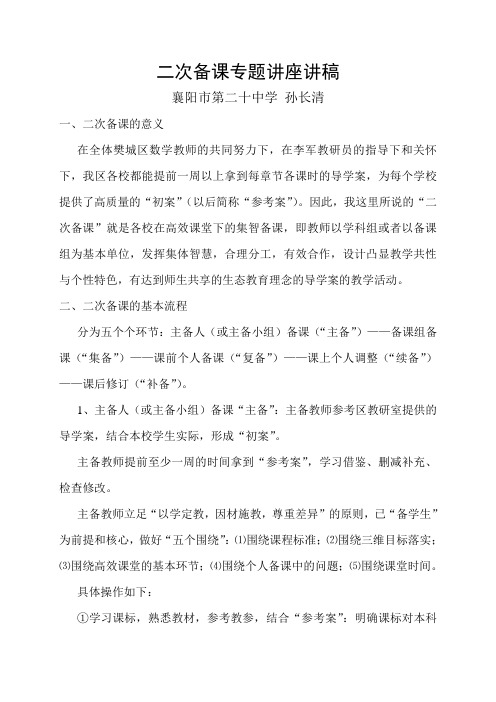 二次备课专题讲座讲稿

襄阳市第二十中学 孙长清

一、二次备课的意义

在全体樊城区数学教师的共同努力下，在李军教研员的指导下和关怀下，我区各校都能提前一周以上拿到每章节各课时的导学案，为每个学校提供了高质量的“初案”（以后简称“参考案”）。因此，我这里所说的“二次备课”就是各校在高效课堂下的集智备课，即教师以学科组或者以备课组为基本单位，发挥集体智慧，合理分工，有效合作，设计凸显教学共性与个性特色，有达到师生共享的生态教育理念的导学案的教学活动。

二、二次备课的基本流程

分为五个个环节：主备人（或主备小组）备课（“主备”）——备课组备课（“集备”）——课前个人备课（“复备”）——课上个人调整（“续备”）——课后修订（“补备”）。

1、主备人（或主备小组）备课“主备”：主备教师参考区教研室提供的导学案，结合本校学生实际，形成“初案”。

主备教师提前至少一周的时间拿到“参考案”，学习借鉴、删减补充、检查修改。

主备教师立足“以学定教，因材施教，尊重差异”的原则，已“备学生”为前提和核心，做好“五个围绕”：⑴围绕课程标准；⑵围绕三维目标落实；⑶围绕高效课堂的基本环节；⑷围绕个人备课中的问题；⑸围绕课堂时间。

具体操作如下：

①学习课标，熟悉教材，参考教参，结合“参考案”：明确课标对本科